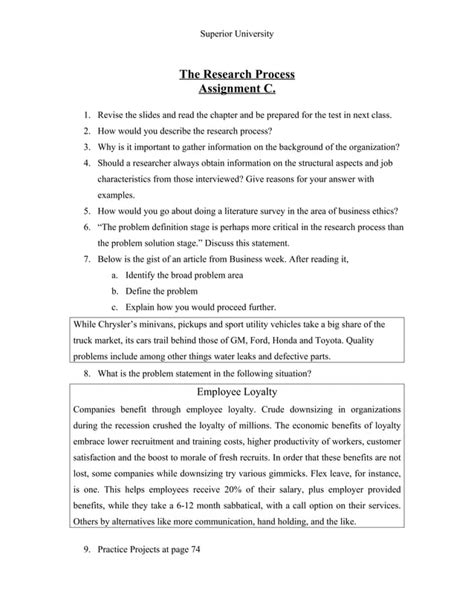 Superior University

The Research Process
Assignment C.

1. Revise the slides and read the chapter and be prepared for the test in next class.
2. How would you describe the research process?
3. Why is it important to gather information on the background of the organization?
4. Should a researcher always obtain information on the structural aspects and job characteristics from those interviewed? Give reasons for your answer with examples.
5. How would you go about doing a literature survey in the area of business ethics?
6. "The problem definition stage is perhaps more critical in the research process than the problem solution stage." Discuss this statement.
7. Below is the gist of an article from Business week. After reading it,
a. Identify the broad problem area
b. Define the problem
c. Explain how you would proceed further.

While Chrysler's minivans, pickups and sport utility vehicles take a big share of the truck market, its cars trail behind those of GM, Ford, Honda and Toyota. Quality problems include among other things water leaks and defective parts.

8. What is the problem statement in the following situation?

Employee Loyalty

Companies benefit through employee loyalty. Crude downsizing in organizations during the recession crushed the loyalty of millions. The economic benefits of loyalty embrace lower recruitment and training costs, higher productivity of workers, customer satisfaction and the boost to morale of fresh recruits. In order that these benefits are not lost, some companies while downsizing try various gimmicks. Flex leave, for instance, is one. This helps employees receive 20% of their salary, plus employer provided benefits, while they take a 6-12 month sabbatical, with a call option on their services. Others by alternatives like more communication, hand holding, and the like.

9. Practice Projects at page 74